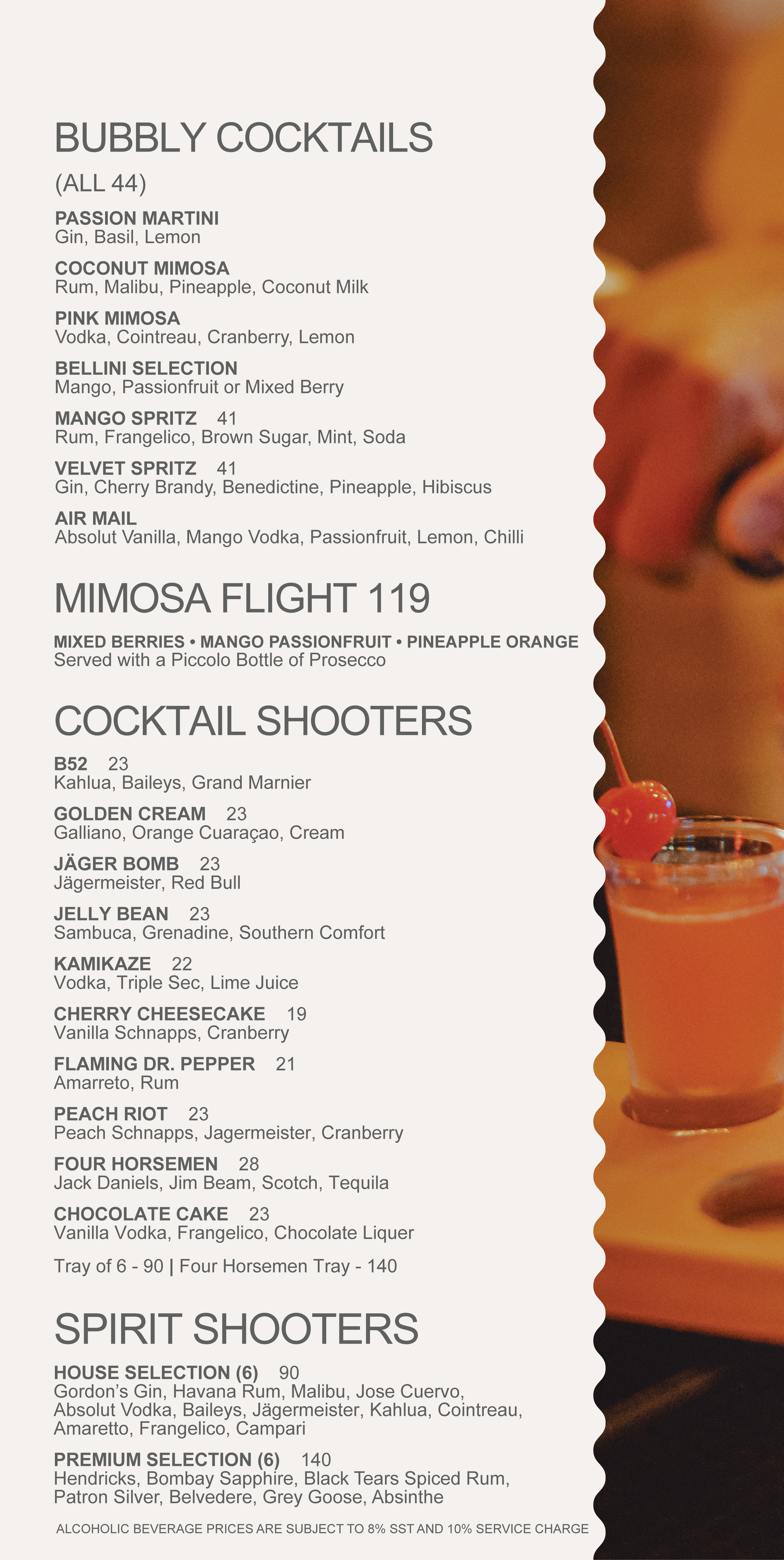 BUBBLY COCKTAILS

(ALL 44)

PASSION MARTINI
Gin, Basil, Lemon

COCONUT MIMOSA
Rum, Malibu, Pineapple, Coconut Milk

PINK MIMOSA
Vodka, Cointreau, Cranberry, Lemon

BELLINI SELECTION
Mango, Passionfruit or Mixed Berry

MANGO SPRITZ 41
Rum, Frangelico, Brown Sugar, Mint, Soda

VELVET SPRITZ 41
Gin, Cherry Brandy, Benedictine, Pineapple, Hibiscus

AIR MAIL
Absolut Vanilla, Mango Vodka, Passionfruit, Lemon, Chilli

MIMOSA FLIGHT 119

MIXED BERRIES • MANGO PASSIONFRUIT • PINEAPPLE ORANGE
Served with a Piccolo Bottle of Prosecco

COCKTAIL SHOOTERS

B52 23
Kahlua, Baileys, Grand Marnier

GOLDEN CREAM 23
Galliano, Orange Cuaraçao, Cream

JÄGER BOMB 23
Jägermeister, Red Bull

JELLY BEAN 23
Sambuca, Grenadine, Southern Comfort

KAMIKAZE 22
Vodka, Triple Sec, Lime Juice

CHERRY CHEESECAKE 19
Vanilla Schnapps, Cranberry

FLAMING DR. PEPPER 21
Amarreto, Rum

PEACH RIOT 23
Peach Schnapps, Jagermeister, Cranberry

FOUR HORSEMEN 28
Jack Daniels, Jim Beam, Scotch, Tequila

CHOCOLATE CAKE 23
Vanilla Vodka, Frangelico, Chocolate Liquer

Tray of 6 - 90 | Four Horsemen Tray - 140

SPIRIT SHOOTERS

HOUSE SELECTION (6) 90
Gordon's Gin, Havana Rum, Malibu, Jose Cuervo, Absolut Vodka, Baileys, Jägermeister, Kahlua, Cointreau, Amaretto, Frangelico, Campari

PREMIUM SELECTION (6) 140
Hendricks, Bombay Sapphire, Black Tears Spiced Rum, Patron Silver, Belvedere, Grey Goose, Absinthe

ALCOHOLIC BEVERAGE PRICES ARE SUBJECT TO 8% SST AND 10% SERVICE CHARGE